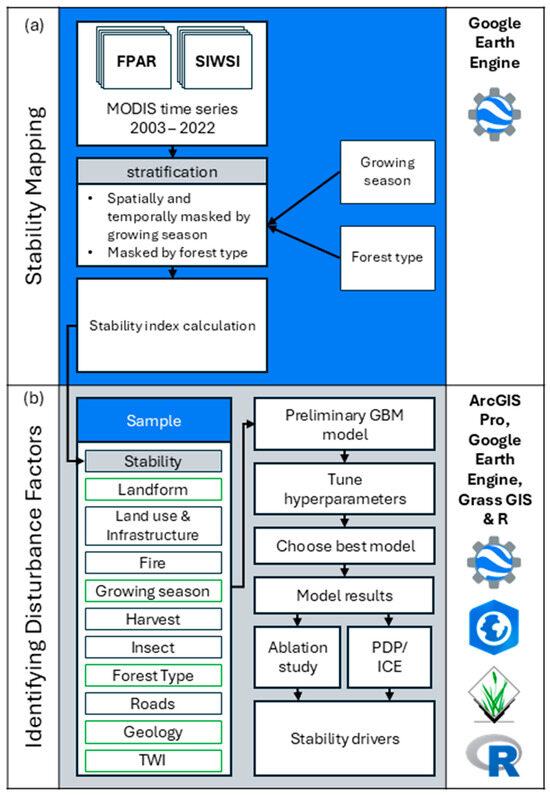 (a)

Stability Mapping

FPAR

SIWSI

MODIS time series 2003 – 2022

stratification

• Spatially and temporally masked by growing season
• Masked by forest type

Growing season

Forest type

Stability index calculation

Google Earth Engine

(b)

Identifying Disturbance Factors

Sample

Stability

Landform

Land use & Infrastructure

Fire

Growing season

Harvest

Insect

Forest Type

Roads

Geology

TWI

Preliminary GBM model

Tune hyperparameters

Choose best model

Model results

Ablation study

PDP/ ICE

Stability drivers

ArcGIS Pro, Google Earth Engine, Grass GIS & R

R